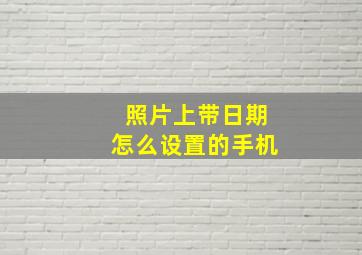 照片上带日期
怎么设置的手机